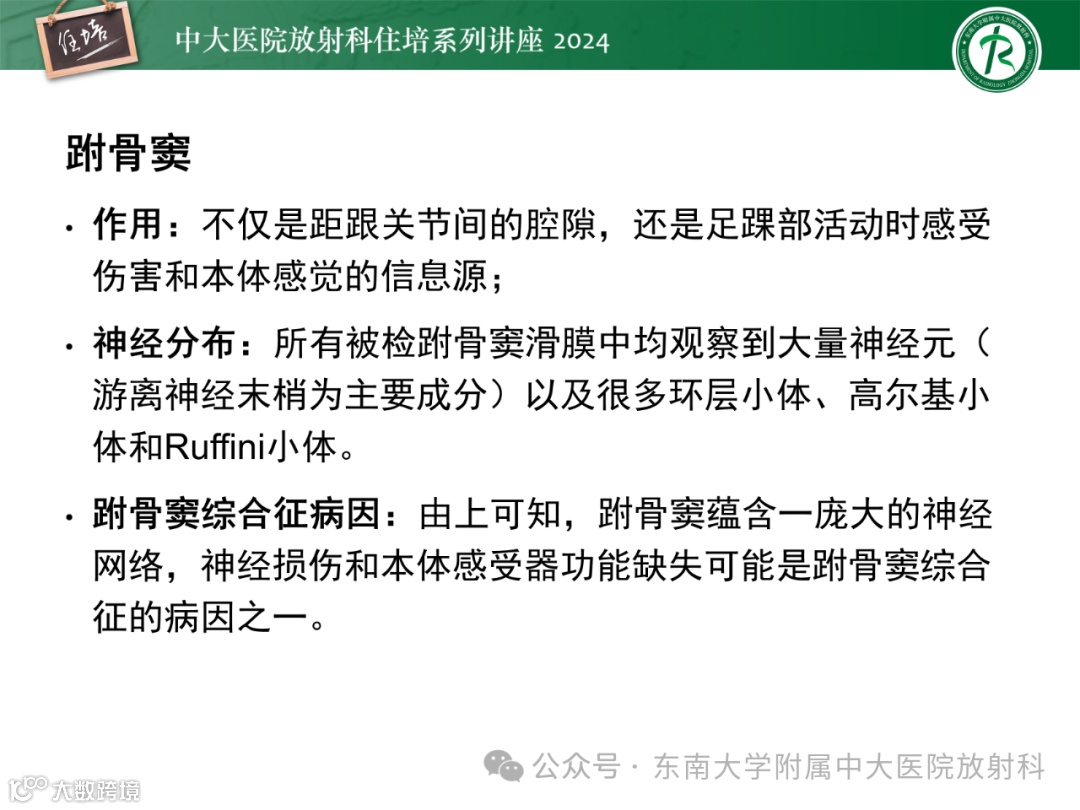 住培

中大医院放射科住培系列讲座 2024

跗骨窦

• 作用：不仅是距跟关节间的腔隙，还是足踝部活动时感受伤害和本体感觉的信息源；

• 神经分布：所有被检跗骨窦滑膜中均观察到大量神经元（游离神经末梢为主要成分）以及很多环层小体、高尔基小体和Ruffini小体。

• 跗骨窦综合征病因：由上可知，跗骨窦蕴含一庞大的神经网络，神经损伤和本体感受器功能缺失可能是跗骨窦综合征的病因之一。

公众号 · 东南大学附属中大医院放射科

大数跨境